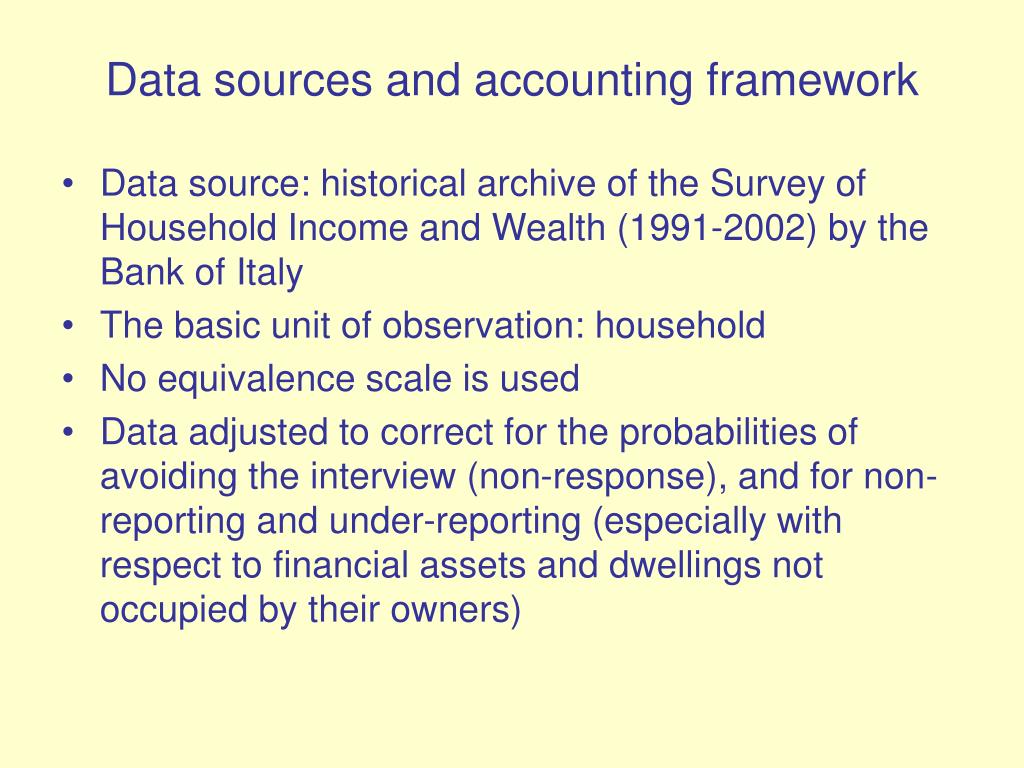 Data sources and accounting framework

• Data source: historical archive of the Survey of Household Income and Wealth (1991-2002) by the Bank of Italy
• The basic unit of observation: household
• No equivalence scale is used
• Data adjusted to correct for the probabilities of avoiding the interview (non-response), and for non-reporting and under-reporting (especially with respect to financial assets and dwellings not occupied by their owners)